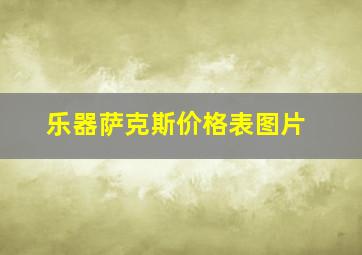 乐器萨克斯价格表图片